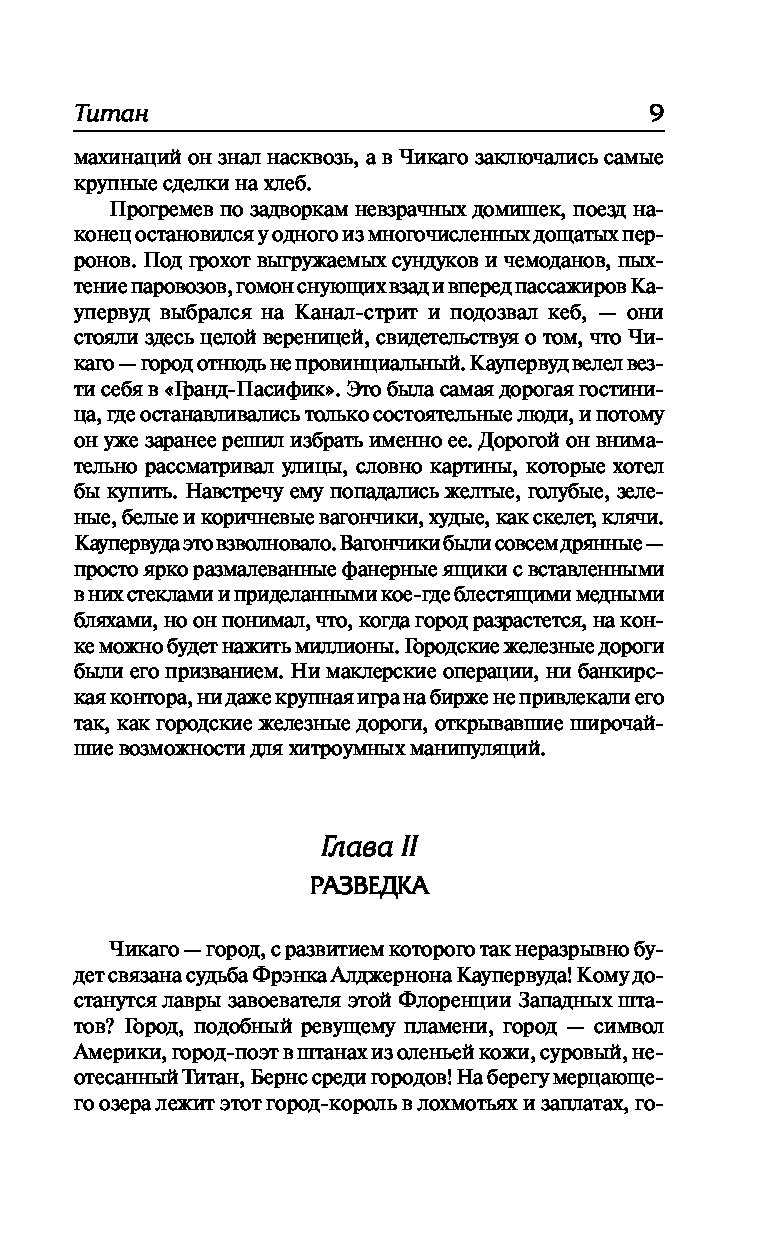 Титан 9

махинаций он знал насквозь, а в Чикаго заключались самые крупные сделки на хлеб.

Прогремев по задворкам невзрачных домишек, поезд наконец остановился у одного из многочисленных дощатых перронов. Под грохот выгружаемых сундуков и чемоданов, пыхтение паровозов, гомон снующих взад и вперед пассажиров Каупервуд выбрался на Канал-стрит и подозвал кеб, — они стояли здесь целой вереницей, свидетельствуя о том, что Чикаго — город отнюдь не провинциальный. Каупервуд велел везти себя в «Гранд-Пасифик». Это была самая дорогая гостиница, где останавливались только состоятельные люди, и потому он уже заранее решил избрать именно ее. Дорогой он внимательно рассматривал улицы, словно картины, которые хотел бы купить. Навстречу ему попадались желтые, голубые, зеленые, белые и коричневые вагончики, худые, как скелет, клячи. Каупервуда это взволновало. Вагончики были совсем дрянные — просто ярко размалеванные фанерные ящики с вставленными в них стеклами и приделанными кое-где блестящими медными бляхами, но он понимал, что, когда город разрастется, на конке можно будет нажить миллионы. Городские железные дороги были его призванием. Ни маклерские операции, ни банкирская контора, ни даже крупная игра на бирже не привлекали его так, как городские железные дороги, открывавшие широчайшие возможности для хитроумных манипуляций.

Глава II
РАЗВЕДКА

Чикаго — город, с развитием которого так неразрывно будет связана судьба Фрэнка Алджернона Каупервуда! Кому достанутся лавры завоевателя этой Флоренции Западных штатов? Город, подобный ревущему пламени, город — символ Америки, город-поэт в штанах из оленьей кожи, суровый, неотесанный Титан, Бернс среди городов! На берегу мерцающего озера лежит этот город-король в лохмотьях и заплатах, го-